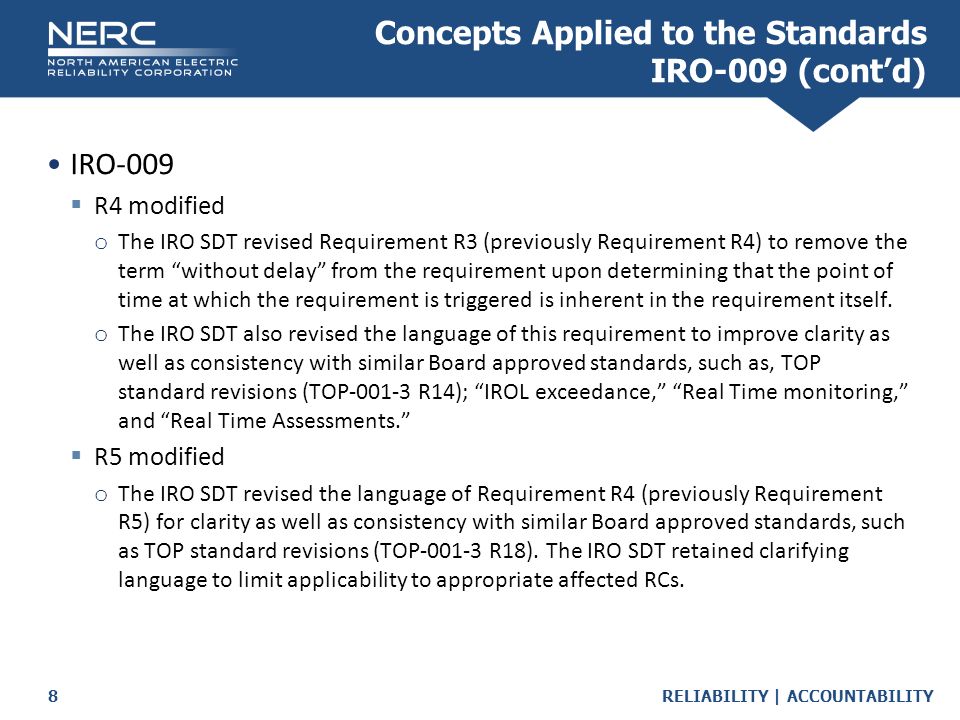 NERC
NORTH AMERICAN ELECTRIC
RELIABILITY CORPORATION

Concepts Applied to the Standards
IRO-009 (cont'd)

• IRO-009
  ▪ R4 modified
    o The IRO SDT revised Requirement R3 (previously Requirement R4) to remove the term "without delay" from the requirement upon determining that the point of time at which the requirement is triggered is inherent in the requirement itself.
    o The IRO SDT also revised the language of this requirement to improve clarity as well as consistency with similar Board approved standards, such as, TOP standard revisions (TOP-001-3 R14); "IROL exceedance," "Real Time monitoring," and "Real Time Assessments."
  ▪ R5 modified
    o The IRO SDT revised the language of Requirement R4 (previously Requirement R5) for clarity as well as consistency with similar Board approved standards, such as TOP standard revisions (TOP-001-3 R18). The IRO SDT retained clarifying language to limit applicability to appropriate affected RCs.

8

RELIABILITY | ACCOUNTABILITY